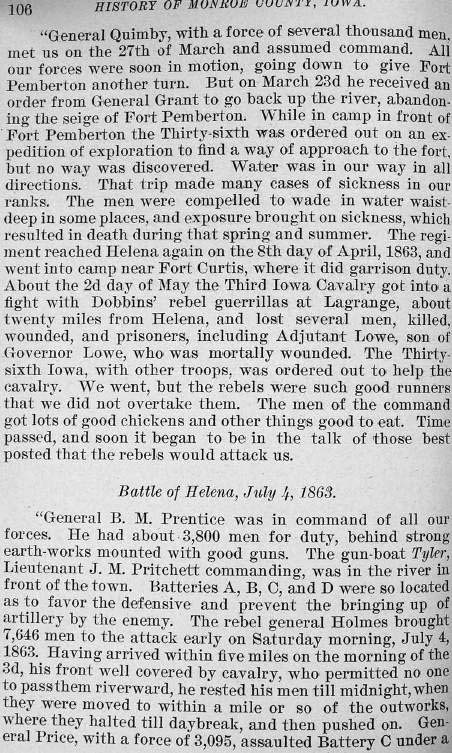 106 HISTORY OF MONROE COUNTY, IOWA.

"General Quimby, with a force of several thousand men, met us on the 27th of March and assumed command. All our forces were soon in motion, going down to give Fort Pemberton another turn. But on March 23d he received an order from General Grant to go back up the river, abandoning the seige of Fort Pemberton. While in camp in front of Fort Pemberton the Thirty-sixth was ordered out on an expedition of exploration to find a way of approach to the fort, but no way was discovered. Water was in our way in all directions. That trip made many cases of sickness in our ranks. The men were compelled to wade in water waist-deep in some places, and exposure brought on sickness, which resulted in death during that spring and summer. The regiment reached Helena again on the 8th day of April, 1863, and went into camp near Fort Curtis, where it did garrison duty. About the 2d day of May the Third Iowa Cavalry got into a fight with Dobbins' rebel guerrillas at Lagrange, about twenty miles from Helena, and lost several men, killed, wounded, and prisoners, including Adjutant Lowe, son of Governor Lowe, who was mortally wounded. The Thirty-sixth Iowa, with other troops, was ordered out to help the cavalry. We went, but the rebels were such good runners that we did not overtake them. The men of the command got lots of good chickens and other things good to eat. Time passed, and soon it began to be in the talk of those best posted that the rebels would attack us.

Battle of Helena, July 4, 1863.

"General B. M. Prentice was in command of all our forces. He had about 3,800 men for duty, behind strong earth-works mounted with good guns. The gun-boat Tyler, Lieutenant J. M. Pritchett commanding, was in the river in front of the town. Batteries A, B, C, and D were so located as to favor the defensive and prevent the bringing up of artillery by the enemy. The rebel general Holmes brought 7,646 men to the attack early on Saturday morning, July 4, 1863. Having arrived within five miles on the morning of the 3d, his front well covered by cavalry, who permitted no one to pass them riverward, he rested his men till midnight, when they were moved to within a mile or so of the outworks, where they halted till daybreak, and then pushed on. General Price, with a force of 3,095, assaulted Battery C under a